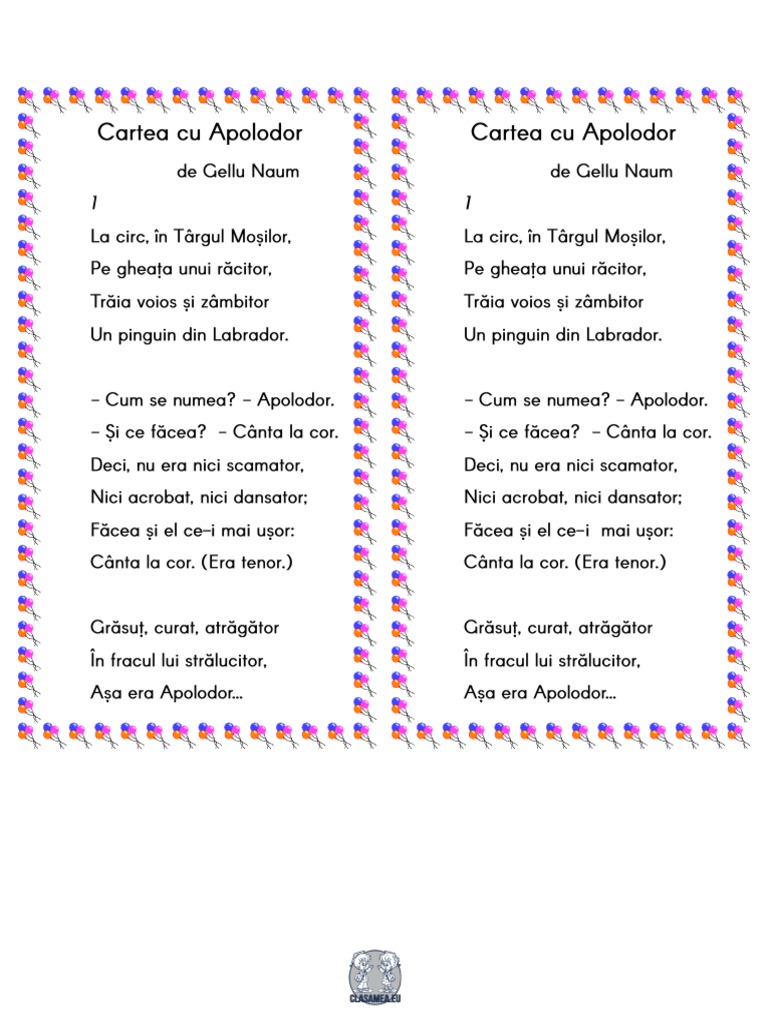 Cartea cu Apolodor

de Gellu Naum

1

La circ, în Târgul Moșilor,
Pe gheața unui răcitor,
Trăia voios și zâmbitor
Un pinguin din Labrador.

– Cum se numea? – Apolodor.
– Și ce făcea? – Cânta la cor.
Deci, nu era nici scamator,
Nici acrobat, nici dansator;
Făcea și el ce-i mai ușor:
Cânta la cor. (Era tenor.)

Grăsuț, curat, atrăgător
În fracul lui strălucitor,
Așa era Apolodor...

Cartea cu Apolodor

de Gellu Naum

1

La circ, în Târgul Moșilor,
Pe gheața unui răcitor,
Trăia voios și zâmbitor
Un pinguin din Labrador.

– Cum se numea? – Apolodor.
– Și ce făcea? – Cânta la cor.
Deci, nu era nici scamator,
Nici acrobat, nici dansator;
Făcea și el ce-i mai ușor:
Cânta la cor. (Era tenor.)

Grăsuț, curat, atrăgător
În fracul lui strălucitor,
Așa era Apolodor...

CLASAMEA.EU